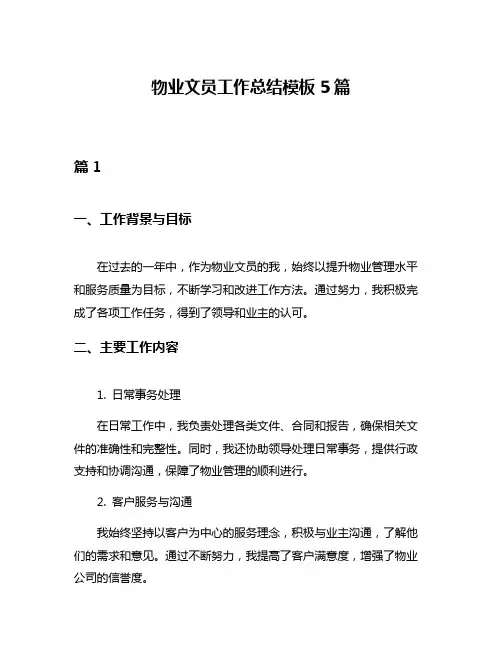 物业文员工作总结模板 5 篇

篇 1

一、工作背景与目标

在过去的一年中，作为物业文员的我，始终以提升物业管理水平和服务质量为目标，不断学习和改进工作方法。通过努力，我积极完成了各项工作任务，得到了领导和业主的认可。

二、主要工作内容

1. 日常事务处理

在日常工作中，我负责处理各类文件、合同和报告，确保相关文件的准确性和完整性。同时，我还协助领导处理日常事务，提供行政支持和协调沟通，保障了物业管理的顺利进行。

2. 客户服务与沟通

我始终坚持以客户为中心的服务理念，积极与业主沟通，了解他们的需求和意见。通过不断努力，我提高了客户满意度，增强了物业公司的信誉度。